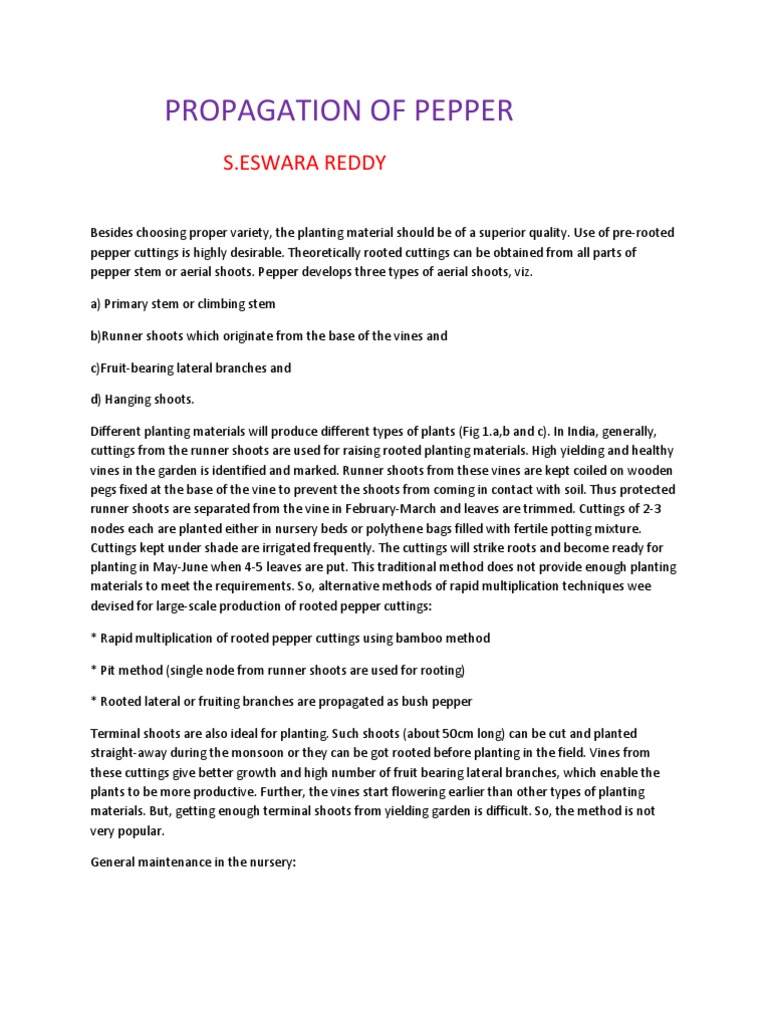 PROPAGATION OF PEPPER

S.ESWARA REDDY

Besides choosing proper variety, the planting material should be of a superior quality. Use of pre-rooted pepper cuttings is highly desirable. Theoretically rooted cuttings can be obtained from all parts of pepper stem or aerial shoots. Pepper develops three types of aerial shoots, viz.

a) Primary stem or climbing stem

b)Runner shoots which originate from the base of the vines and

c)Fruit-bearing lateral branches and

d) Hanging shoots.

Different planting materials will produce different types of plants (Fig 1.a,b and c). In India, generally, cuttings from the runner shoots are used for raising rooted planting materials. High yielding and healthy vines in the garden is identified and marked. Runner shoots from these vines are kept coiled on wooden pegs fixed at the base of the vine to prevent the shoots from coming in contact with soil. Thus protected runner shoots are separated from the vine in February-March and leaves are trimmed. Cuttings of 2-3 nodes each are planted either in nursery beds or polythene bags filled with fertile potting mixture. Cuttings kept under shade are irrigated frequently. The cuttings will strike roots and become ready for planting in May-June when 4-5 leaves are put. This traditional method does not provide enough planting materials to meet the requirements. So, alternative methods of rapid multiplication techniques wee devised for large-scale production of rooted pepper cuttings:

* Rapid multiplication of rooted pepper cuttings using bamboo method

* Pit method (single node from runner shoots are used for rooting)

* Rooted lateral or fruiting branches are propagated as bush pepper

Terminal shoots are also ideal for planting. Such shoots (about 50cm long) can be cut and planted straight-away during the monsoon or they can be got rooted before planting in the field. Vines from these cuttings give better growth and high number of fruit bearing lateral branches, which enable the plants to be more productive. Further, the vines start flowering earlier than other types of planting materials. But, getting enough terminal shoots from yielding garden is difficult. So, the method is not very popular.

General maintenance in the nursery: